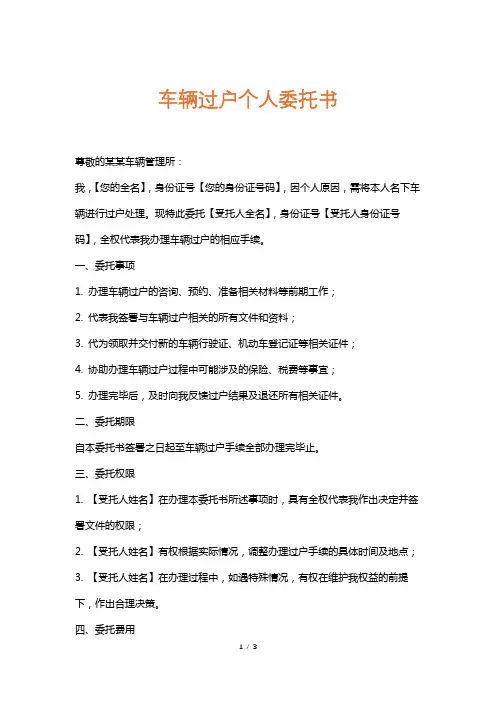 车辆过户个人委托书

尊敬的某某车辆管理所：

我，【您的全名】，身份证号【您的身份证号码】，因个人原因，需将本人名下车辆进行过户处理。现特此委托【受托人全名】，身份证号【受托人身份证号码】，全权代表我办理车辆过户的相应手续。

一、委托事项

1. 办理车辆过户的咨询、预约、准备相关材料等前期工作；

2. 代表我签署与车辆过户相关的所有文件和资料；

3. 代为领取并交付新的车辆行驶证、机动车登记证等相关证件；

4. 协助办理车辆过户过程中可能涉及的保险、税费等事宜；

5. 办理完毕后，及时向我反馈过户结果及退还所有相关证件。

二、委托期限

自本委托书签署之日起至车辆过户手续全部办理完毕止。

三、委托权限

1. 【受托人姓名】在办理本委托书所述事项时，具有全权代表我作出决定并签署文件的权限；

2. 【受托人姓名】有权根据实际情况，调整办理过户手续的具体时间及地点；

3. 【受托人姓名】在办理过程中，如遇特殊情况，有权在维护我权益的前提下，作出合理决策。

四、委托费用

1 / 3